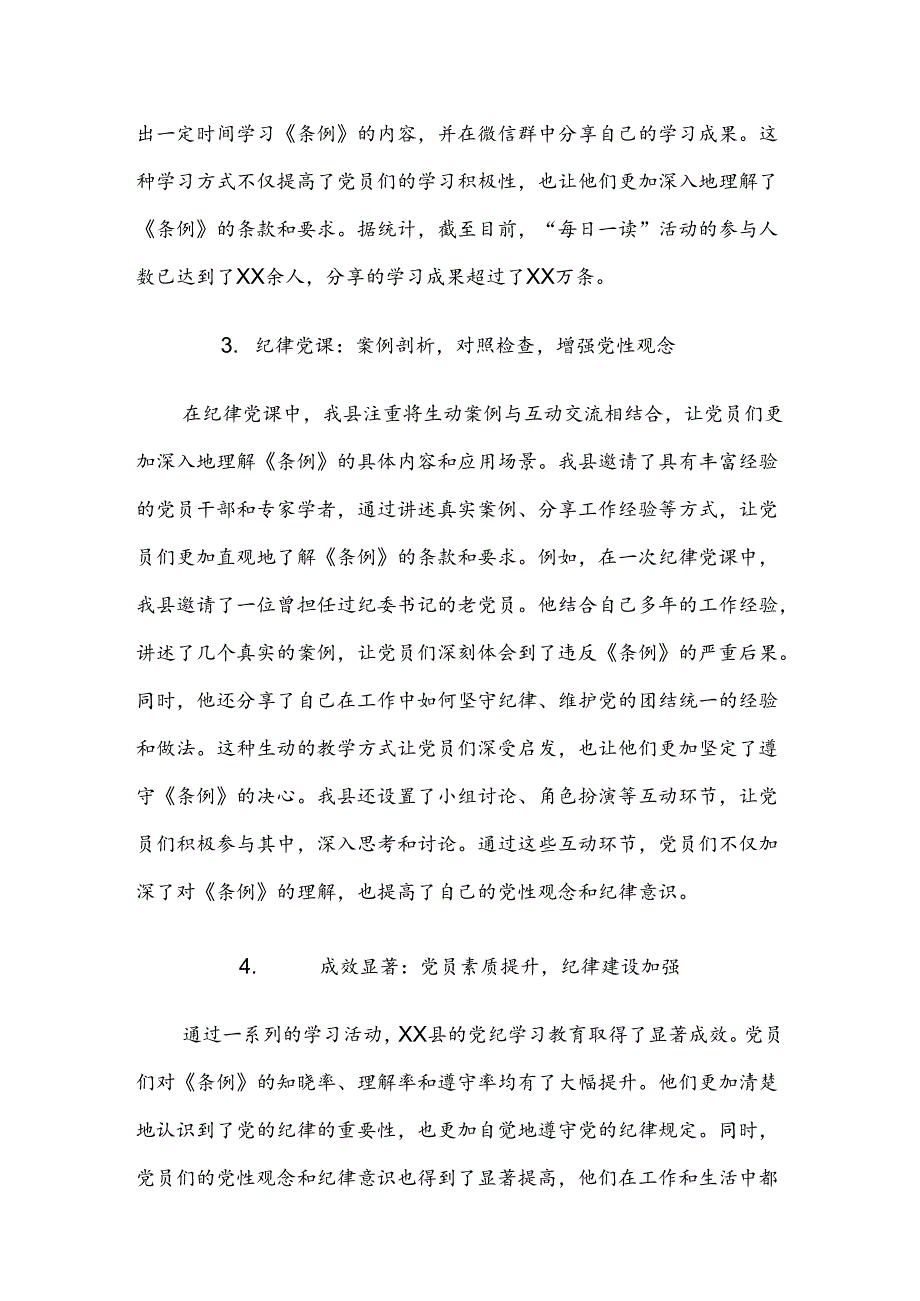 出一定时间学习《条例》的内容，并在微信群中分享自己的学习成果。这种学习方式不仅提高了党员们的学习积极性，也让他们更加深入地理解了《条例》的条款和要求。据统计，截至目前，“每日一读”活动的参与人数已达到了XX余人，分享的学习成果超过了XX万条。

3. 纪律党课：案例剖析，对照检查，增强党性观念

在纪律党课中，我县注重将生动案例与互动交流相结合，让党员们更加深入地理解《条例》的具体内容和应用场景。我县邀请了具有丰富经验的党员干部和专家学者，通过讲述真实案例、分享工作经验等方式，让党员们更加直观地了解《条例》的条款和要求。例如，在一次纪律党课中，我县邀请了一位曾担任过纪委书记的老党员。他结合自己多年的工作经验，讲述了几个真实的案例，让党员们深刻体会到了违反《条例》的严重后果。同时，他还分享了自己在工作中如何坚守纪律、维护党的团结统一的经验和做法。这种生动的教学方式让党员们深受启发，也让他们更加坚定了遵守《条例》的决心。我县还设置了小组讨论、角色扮演等互动环节，让党员们积极参与其中，深入思考和讨论。通过这些互动环节，党员们不仅加深了对《条例》的理解，也提高了自己的党性观念和纪律意识。

4. 成效显著：党员素质提升，纪律建设加强

通过一系列的学习活动，XX县的党纪学习教育取得了显著成效。党员们对《条例》的知晓率、理解率和遵守率均有了大幅提升。他们更加清楚地认识到了党的纪律的重要性，也更加自觉地遵守党的纪律规定。同时，党员们的党性观念和纪律意识也得到了显著提高，他们在工作和生活中都